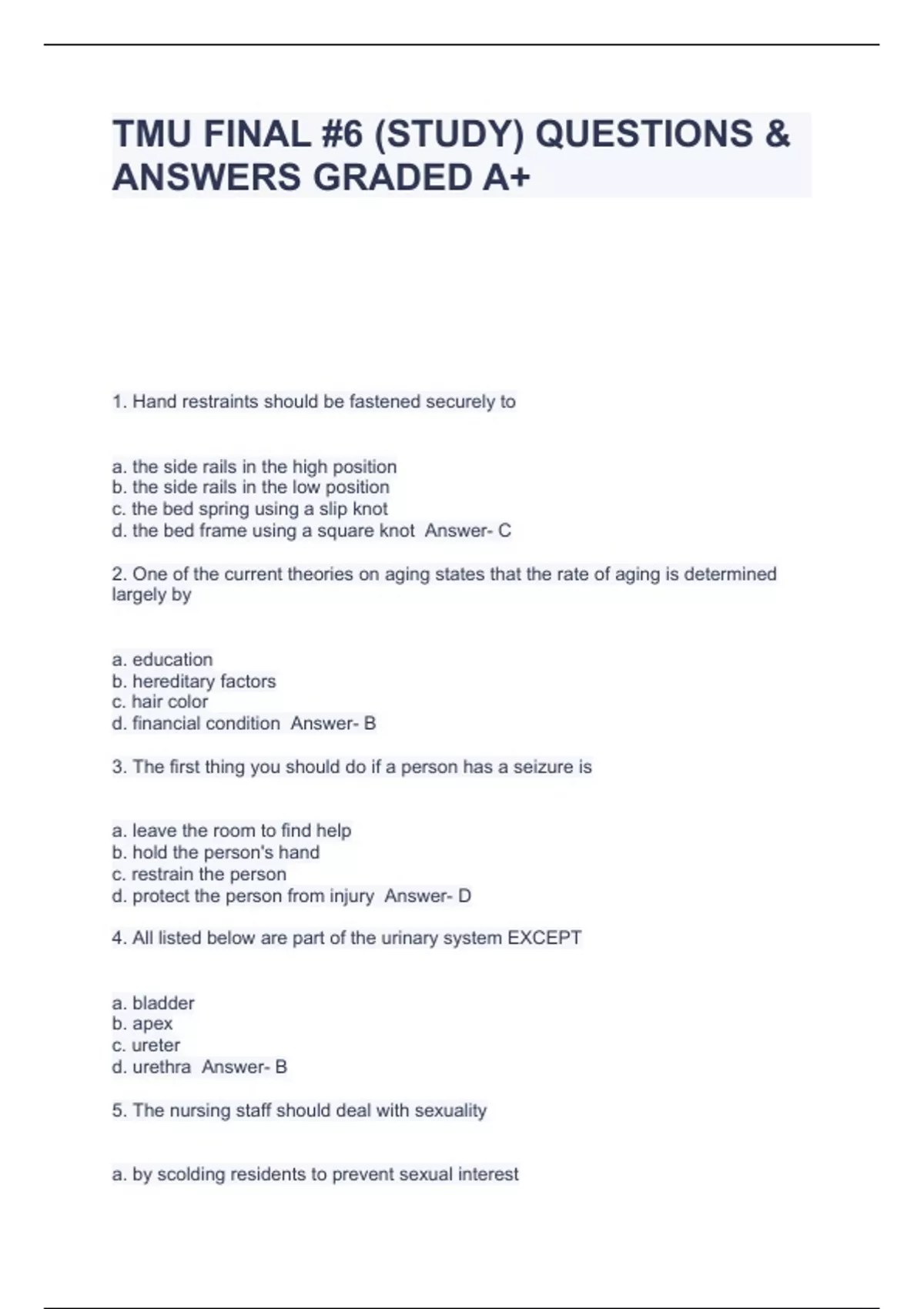 TMU FINAL #6 (STUDY) QUESTIONS & ANSWERS GRADED A+

1. Hand restraints should be fastened securely to

a. the side rails in the high position
b. the side rails in the low position
c. the bed spring using a slip knot
d. the bed frame using a square knot Answer- C

2. One of the current theories on aging states that the rate of aging is determined largely by

a. education
b. hereditary factors
c. hair color
d. financial condition Answer- B

3. The first thing you should do if a person has a seizure is

a. leave the room to find help
b. hold the person's hand
c. restrain the person
d. protect the person from injury Answer- D

4. All listed below are part of the urinary system EXCEPT

a. bladder
b. apex
c. ureter
d. urethra Answer- B

5. The nursing staff should deal with sexuality

a. by scolding residents to prevent sexual interest